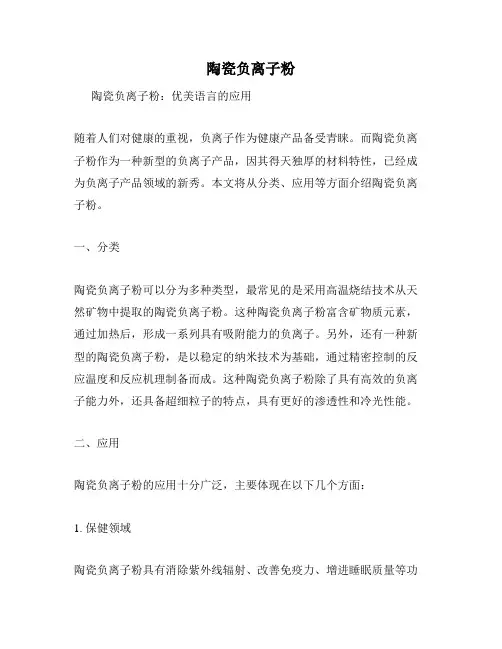 陶瓷负离子粉

陶瓷负离子粉：优美语言的应用

随着人们对健康的重视，负离子作为健康产品备受青睐。而陶瓷负离子粉作为一种新型的负离子产品，因其得天独厚的材料特性，已经成为负离子产品领域的新秀。本文将从分类、应用等方面介绍陶瓷负离子粉。

一、分类

陶瓷负离子粉可以分为多种类型，最常见的是采用高温烧结技术从天然矿物中提取的陶瓷负离子粉。这种陶瓷负离子粉富含矿物质元素，通过加热后，形成一系列具有吸附能力的负离子。另外，还有一种新型的陶瓷负离子粉，是以稳定的纳米技术为基础，通过精密控制的反应温度和反应机理制备而成。这种陶瓷负离子粉除了具有高效的负离子能力外，还具备超细粒子的特点，具有更好的渗透性和冷光性能。

二、应用

陶瓷负离子粉的应用十分广泛，主要体现在以下几个方面：

1. 保健领域

陶瓷负离子粉具有消除紫外线辐射、改善免疫力、增进睡眠质量等功